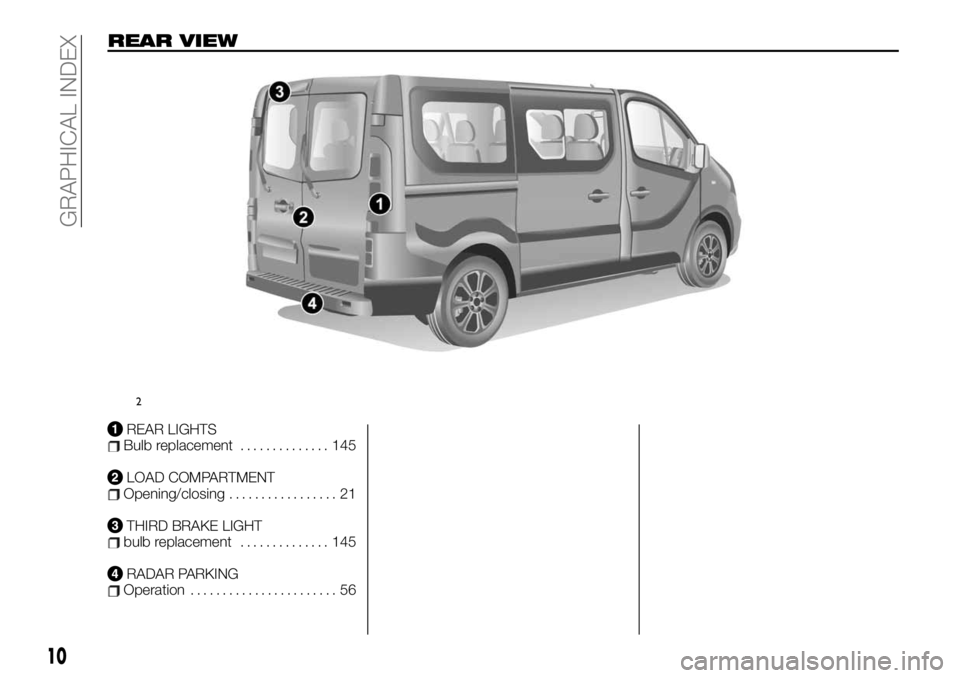 GRAPHICAL INDEX

REAR VIEW

3

1

2

4

2

1 REAR LIGHTS
Bulb replacement . . . . . . . . . . . . . . 145

2 LOAD COMPARTMENT
Opening/closing . . . . . . . . . . . . . . . . . 21

3 THIRD BRAKE LIGHT
bulb replacement . . . . . . . . . . . . . . 145

4 RADAR PARKING
Operation . . . . . . . . . . . . . . . . . . . . . . . 56

10

carmanualsonline.info